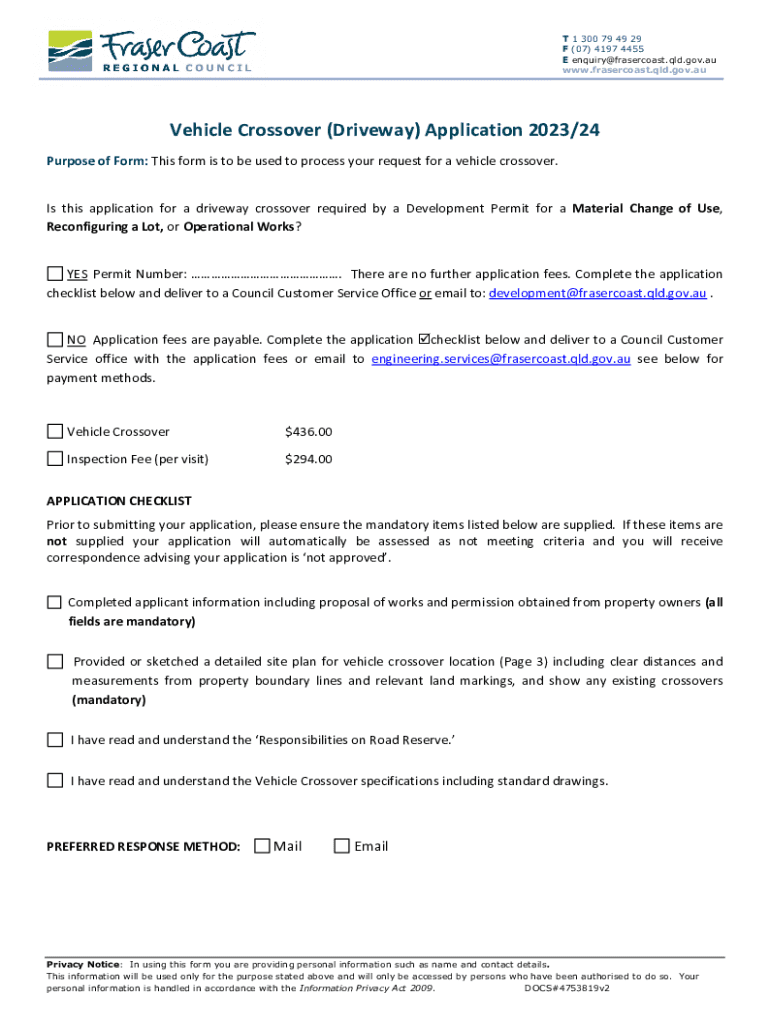 Fraser Coast
REGIONAL COUNCIL

T 1 300 79 49 29
F (07) 4197 4455
E enquiry@frasercoast.qld.gov.au
www.frasercoast.qld.gov.au

Vehicle Crossover (Driveway) Application 2023/24

Purpose of Form: This form is to be used to process your request for a vehicle crossover.

Is this application for a driveway crossover required by a Development Permit for a Material Change of Use, Reconfiguring a Lot, or Operational Works?

☐ YES Permit Number: ………………………………………. There are no further application fees. Complete the application checklist below and deliver to a Council Customer Service Office or email to: development@frasercoast.qld.gov.au .

☐ NO Application fees are payable. Complete the application ☑checklist below and deliver to a Council Customer Service office with the application fees or email to engineering.services@frasercoast.qld.gov.au see below for payment methods.

☐ Vehicle Crossover $436.00

☐ Inspection Fee (per visit) $294.00

APPLICATION CHECKLIST

Prior to submitting your application, please ensure the mandatory items listed below are supplied. If these items are not supplied your application will automatically be assessed as not meeting criteria and you will receive correspondence advising your application is 'not approved'.

☐ Completed applicant information including proposal of works and permission obtained from property owners (all fields are mandatory)

☐ Provided or sketched a detailed site plan for vehicle crossover location (Page 3) including clear distances and measurements from property boundary lines and relevant land markings, and show any existing crossovers (mandatory)

☐ I have read and understand the 'Responsibilities on Road Reserve.'

☐ I have read and understand the Vehicle Crossover specifications including standard drawings.

PREFERRED RESPONSE METHOD: ☐ Mail ☐ Email

Privacy Notice: In using this form you are providing personal information such as name and contact details. This information will be used only for the purpose stated above and will only be accessed by persons who have been authorised to do so. Your personal information is handled in accordance with the Information Privacy Act 2009. DOCS#4753819v2